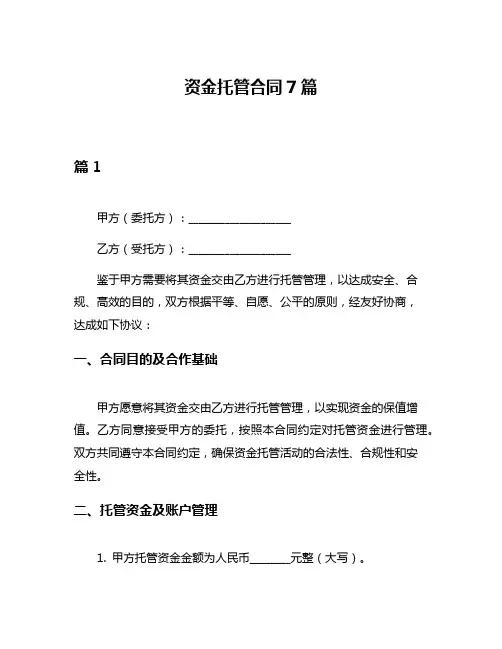 资金托管合同7篇

篇1

甲方（委托方）：__________________

乙方（受托方）：__________________

鉴于甲方需要将其资金交由乙方进行托管管理，以达成安全、合规、高效的目的，双方根据平等、自愿、公平的原则，经友好协商，达成如下协议：

一、合同目的及合作基础

甲方愿意将其资金交由乙方进行托管管理，以实现资金的保值增值。乙方同意接受甲方的委托，按照本合同约定对托管资金进行管理。双方共同遵守本合同约定，确保资金托管活动的合法性、合规性和安全性。

二、托管资金及账户管理

1. 甲方托管资金金额为人民币_______元整（大写）。